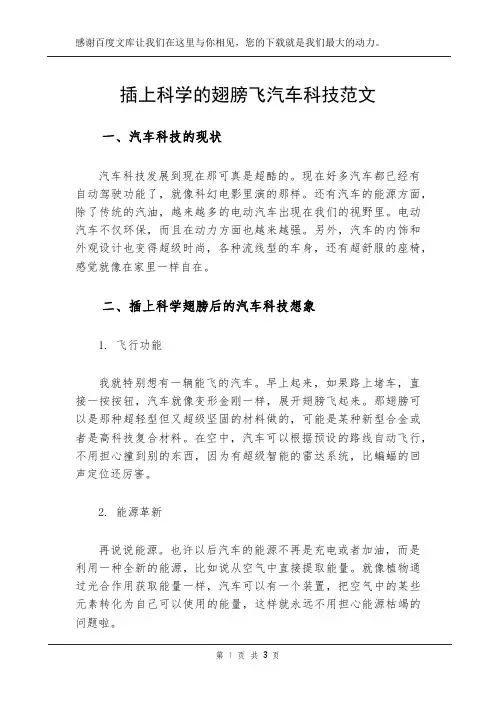 感谢百度文库让我们在这里与你相见，您的下载就是我们最大的动力。

插上科学的翅膀飞汽车科技范文

一、汽车科技的现状

汽车科技发展到现在那可真是超酷的。现在好多汽车都已经有自动驾驶功能了，就像科幻电影里演的那样。还有汽车的能源方面，除了传统的汽油，越来越多的电动汽车出现在我们的视野里。电动汽车不仅环保，而且在动力方面也越来越强。另外，汽车的内饰和外观设计也变得超级时尚，各种流线型的车身，还有超舒服的座椅，感觉就像在家里一样自在。

二、插上科学翅膀后的汽车科技想象

1. 飞行功能

我就特别想有一辆能飞的汽车。早上起来，如果路上堵车，直接一按按钮，汽车就像变形金刚一样，展开翅膀飞起来。那翅膀可以是那种超轻型但又超级坚固的材料做的，可能是某种新型合金或者是高科技复合材料。在空中，汽车可以根据预设的路线自动飞行，不用担心撞到别的东西，因为有超级智能的雷达系统，比蝙蝠的回声定位还厉害。

2. 能源革新

再说说能源。也许以后汽车的能源不再是充电或者加油，而是利用一种全新的能源，比如说从空气中直接提取能量。就像植物通过光合作用获取能量一样，汽车可以有一个装置，把空气中的某些元素转化为自己可以使用的能量，这样就永远不用担心能源枯竭的问题啦。

第 1 页 共 3 页